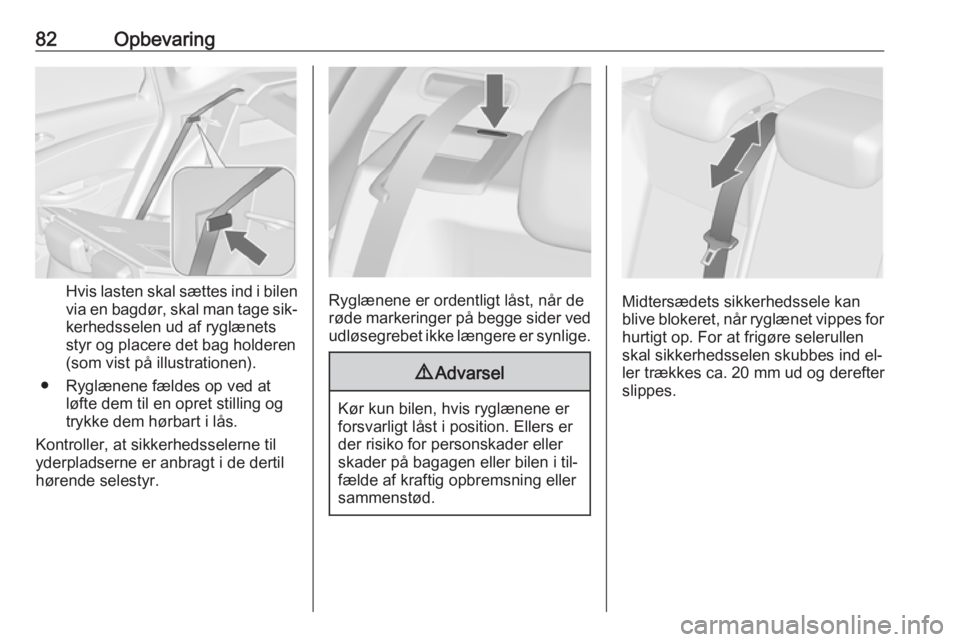 82 Opbevaring

Hvis lasten skal sættes ind i bilen via en bagdør, skal man tage sikkerhedsselen ud af ryglænets styr og placere det bag holderen (som vist på illustrationen).

● Ryglænene fældes op ved at løfte dem til en opret stilling og trykke dem hørbart i lås.

Kontroller, at sikkerhedsselerne til yderpladserne er anbragt i de dertil hørende selestyr.

Ryglænene er ordentligt låst, når de røde markeringer på begge sider ved udløsegrebet ikke længere er synlige.

⚠ Advarsel

Kør kun bilen, hvis ryglænene er forsvarligt låst i position. Ellers er der risiko for personskader eller skader på bagagen eller bilen i tilfælde af kraftig opbremsning eller sammenstød.

Midtersædets sikkerhedssele kan blive blokeret, når ryglænet vippes for hurtigt op. For at frigøre selerullen skal sikkerhedsselen skubbes ind eller trækkes ca. 20 mm ud og derefter slippes.

carmanualsonline.info